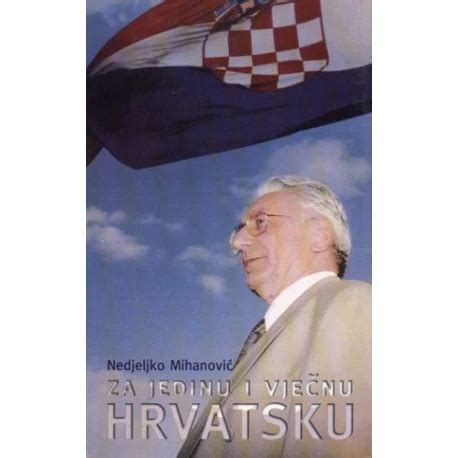 Nedjeljko Mihanović

ZA JEDINU I VJEČNU
HRVATSKU